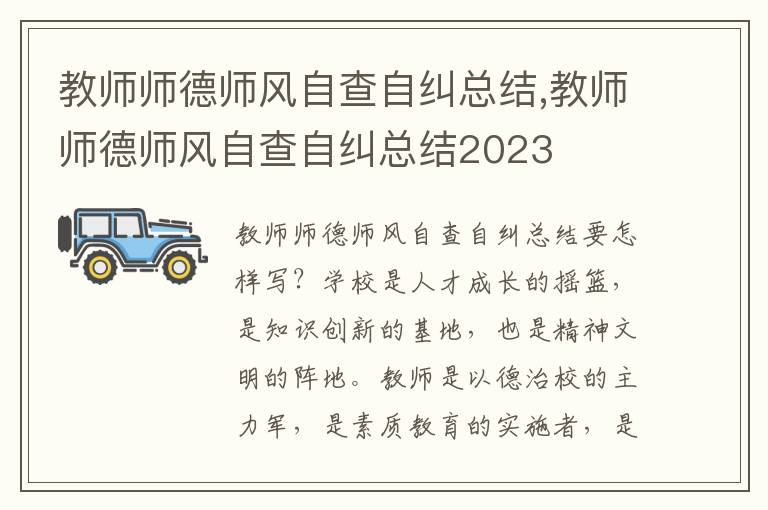 教师师德师风自查自纠总结,教师师德师风自查自纠总结2023

教师师德师风自查自纠总结要怎样写？学校是人才成长的摇篮，是知识创新的基地，也是精神文明的阵地。教师是以德治校的主力军，是素质教育的实施者，是